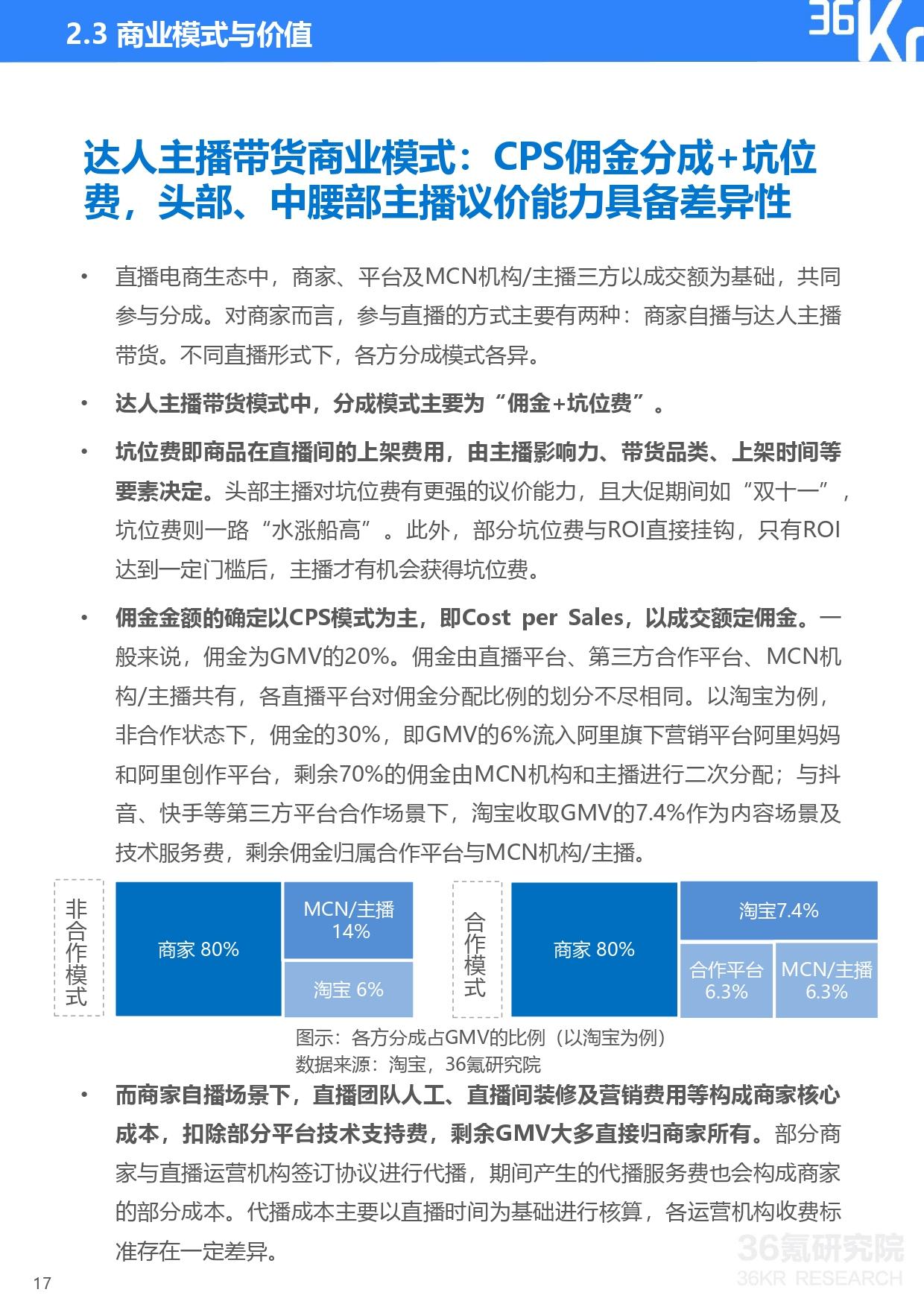 2.3 商业模式与价值

36Kr

达人主播带货商业模式：CPS佣金分成+坑位费，头部、中腰部主播议价能力具备差异性

• 直播电商生态中，商家、平台及MCN机构/主播三方以成交额为基础，共同参与分成。对商家而言，参与直播的方式主要有两种：商家自播与达人主播带货。不同直播形式下，各方分成模式各异。

• 达人主播带货模式中，分成模式主要为“佣金+坑位费”。

• 坑位费即商品在直播间的上架费用，由主播影响力、带货品类、上架时间等要素决定。头部主播对坑位费有更强的议价能力，且大促期间如“双十一”，坑位费则一路“水涨船高”。此外，部分坑位费与ROI直接挂钩，只有ROI达到一定门槛后，主播才有机会获得坑位费。

• 佣金金额的确定以CPS模式为主，即Cost per Sales，以成交额定佣金。一般来说，佣金为GMV的20%。佣金由直播平台、第三方合作平台、MCN机构/主播共有，各直播平台对佣金分配比例的划分不尽相同。以淘宝为例，非合作状态下，佣金的30%，即GMV的6%流入阿里旗下营销平台阿里妈妈和阿里创作平台，剩余70%的佣金由MCN机构和主播进行二次分配；与抖音、快手等第三方平台合作场景下，淘宝收取GMV的7.4%作为内容场景及技术服务费，剩余佣金归属合作平台与MCN机构/主播。

非合作模式
商家 80%
MCN/主播 14%
淘宝 6%

合作模式
商家 80%
淘宝7.4%
合作平台 6.3%
MCN/主播 6.3%

图示：各方分成占GMV的比例（以淘宝为例）
数据来源：淘宝，36氪研究院

• 而商家自播场景下，直播团队人工、直播间装修及营销费用等构成商家核心成本，扣除部分平台技术支持费，剩余GMV大多直接归商家所有。部分商家与直播运营机构签订协议进行代播，期间产生的代播服务费也会构成商家的部分成本。代播成本主要以直播时间为基础进行核算，各运营机构收费标准存在一定差异。

17

36氪研究院
36KR RESEARCH